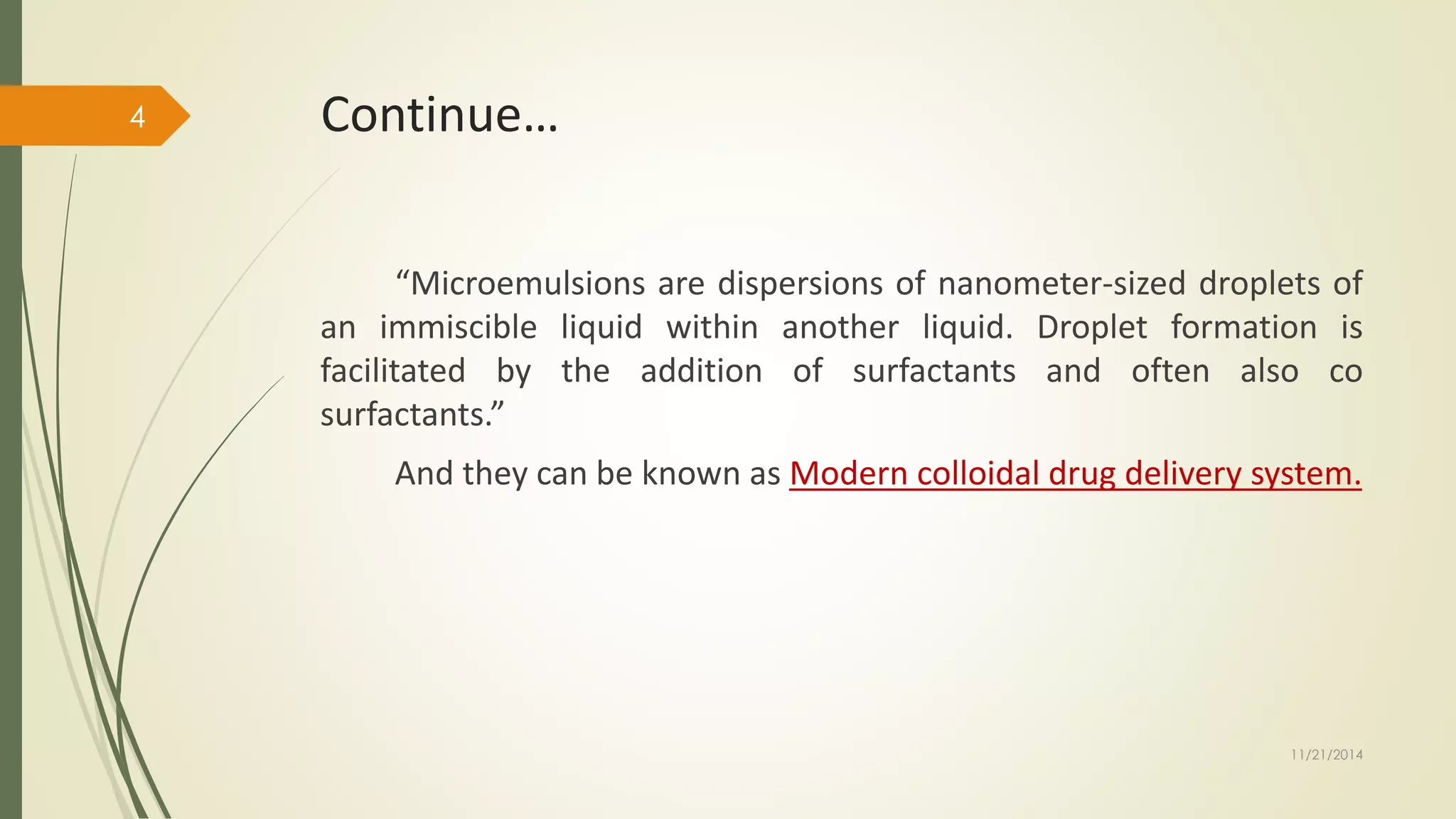 4

Continue…

“Microemulsions are dispersions of nanometer-sized droplets of an immiscible liquid within another liquid. Droplet formation is facilitated by the addition of surfactants and often also co surfactants.”

And they can be known as Modern colloidal drug delivery system.

11/21/2014